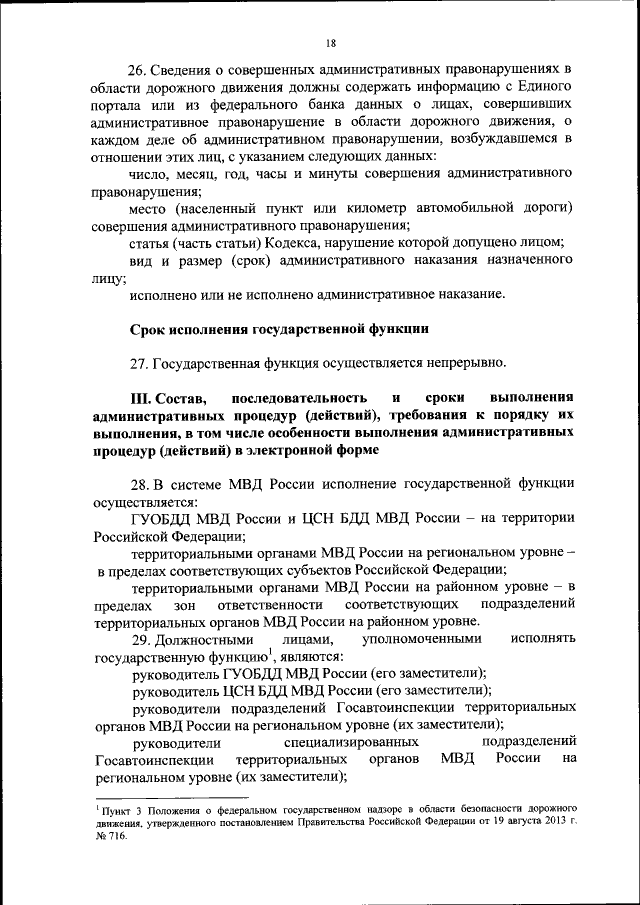 18

26. Сведения о совершенных административных правонарушениях в области дорожного движения должны содержать информацию с Единого портала или из федерального банка данных о лицах, совершивших административное правонарушение в области дорожного движения, о каждом деле об административном правонарушении, возбуждавшемся в отношении этих лиц, с указанием следующих данных:

число, месяц, год, часы и минуты совершения административного правонарушения;

место (населенный пункт или километр автомобильной дороги) совершения административного правонарушения;

статья (часть статьи) Кодекса, нарушение которой допущено лицом;

вид и размер (срок) административного наказания назначенного лицу;

исполнено или не исполнено административное наказание.

Срок исполнения государственной функции

27. Государственная функция осуществляется непрерывно.

III. Состав, последовательность и сроки выполнения административных процедур (действий), требования к порядку их выполнения, в том числе особенности выполнения административных процедур (действий) в электронной форме

28. В системе МВД России исполнение государственной функции осуществляется:

ГУОБДД МВД России и ЦСН БДД МВД России – на территории Российской Федерации;

территориальными органами МВД России на региональном уровне – в пределах соответствующих субъектов Российской Федерации;

территориальными органами МВД России на районном уровне – в пределах зон ответственности соответствующих подразделений территориальных органов МВД России на районном уровне.

29. Должностными лицами, уполномоченными исполнять государственную функцию$^1$, являются:

руководитель ГУОБДД МВД России (его заместители);

руководитель ЦСН БДД МВД России (его заместители);

руководители подразделений Госавтоинспекции территориальных органов МВД России на региональном уровне (их заместители);

руководители специализированных подразделений Госавтоинспекции территориальных органов МВД России на региональном уровне (их заместители);

$^1$ Пункт 3 Положения о федеральном государственном надзоре в области безопасности дорожного движения, утвержденного постановлением Правительства Российской Федерации от 19 августа 2013 г. № 716.